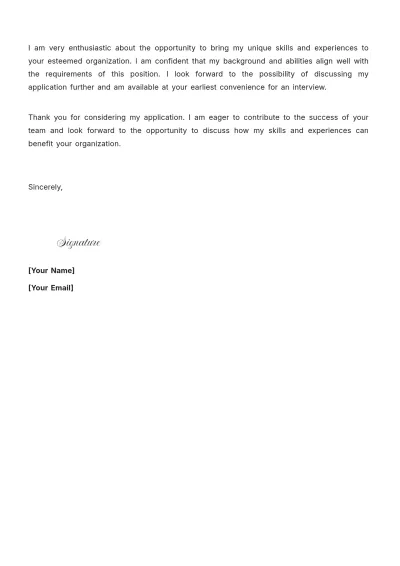 I am very enthusiastic about the opportunity to bring my unique skills and experiences to your esteemed organization. I am confident that my background and abilities align well with the requirements of this position. I look forward to the possibility of discussing my application further and am available at your earliest convenience for an interview.

Thank you for considering my application. I am eager to contribute to the success of your team and look forward to the opportunity to discuss how my skills and experiences can benefit your organization.

Sincerely,

Signature

[Your Name]

[Your Email]